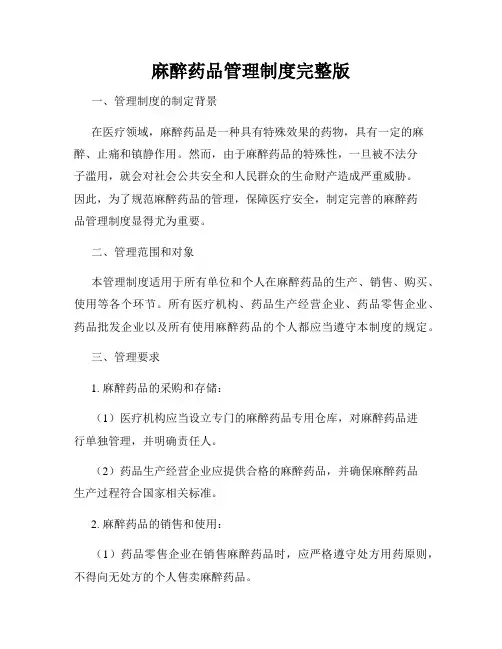 麻醉药品管理制度完整版

一、管理制度的制定背景

在医疗领域，麻醉药品是一种具有特殊效果的药物，具有一定的麻醉、止痛和镇静作用。然而，由于麻醉药品的特殊性，一旦被不法分子滥用，就会对社会公共安全和人民群众的生命财产造成严重威胁。因此，为了规范麻醉药品的管理，保障医疗安全，制定完善的麻醉药品管理制度显得尤为重要。

二、管理范围和对象

本管理制度适用于所有单位和个人在麻醉药品的生产、销售、购买、使用等各个环节。所有医疗机构、药品生产经营企业、药品零售企业、药品批发企业以及所有使用麻醉药品的个人都应当遵守本制度的规定。

三、管理要求

1. 麻醉药品的采购和存储：

（1）医疗机构应当设立专门的麻醉药品专用仓库，对麻醉药品进行单独管理，并明确责任人。

（2）药品生产经营企业应提供合格的麻醉药品，并确保麻醉药品生产过程符合国家相关标准。

2. 麻醉药品的销售和使用：

（1）药品零售企业在销售麻醉药品时，应严格遵守处方用药原则，不得向无处方的个人售卖麻醉药品。